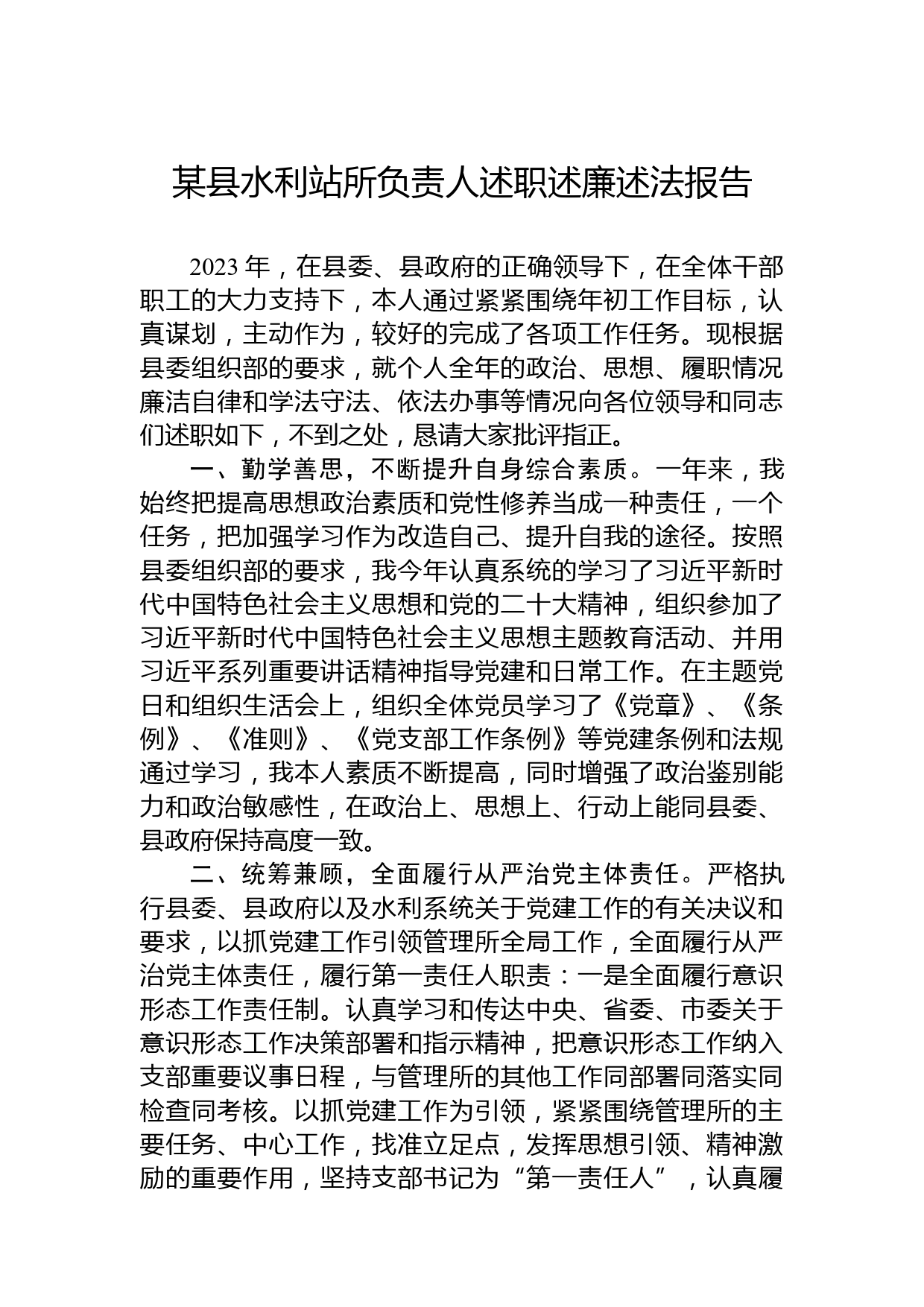 某县水利站所负责人述职述廉述法报告

2023年，在县委、县政府的正确领导下，在全体干部职工的大力支持下，本人通过紧紧围绕年初工作目标，认真谋划，主动作为，较好的完成了各项工作任务。现根据县委组织部的要求，就个人全年的政治、思想、履职情况廉洁自律和学法守法、依法办事等情况向各位领导和同志们述职如下，不到之处，恳请大家批评指正。

一、勤学善思，不断提升自身综合素质。一年来，我始终把提高思想政治素质和党性修养当成一种责任，一个任务，把加强学习作为改造自己、提升自我的途径。按照县委组织部的要求，我今年认真系统的学习了习近平新时代中国特色社会主义思想和党的二十大精神，组织参加了习近平新时代中国特色社会主义思想主题教育活动、并用习近平系列重要讲话精神指导党建和日常工作。在主题党日和组织生活会上，组织全体党员学习了《党章》、《条例》、《准则》、《党支部工作条例》等党建条例和法规通过学习，我本人素质不断提高，同时增强了政治鉴别能力和政治敏感性，在政治上、思想上、行动上能同县委、县政府保持高度一致。

二、统筹兼顾，全面履行从严治党主体责任。严格执行县委、县政府以及水利系统关于党建工作的有关决议和要求，以抓党建工作引领管理所全局工作，全面履行从严治党主体责任，履行第一责任人职责：一是全面履行意识形态工作责任制。认真学习和传达中央、省委、市委关于意识形态工作决策部署和指示精神，把意识形态工作纳入支部重要议事日程，与管理所的其他工作同部署同落实同检查同考核。以抓党建工作为引领，紧紧围绕管理所的主要任务、中心工作，找准立足点，发挥思想引领、精神激励的重要作用，坚持支部书记为“第一责任人”，认真履